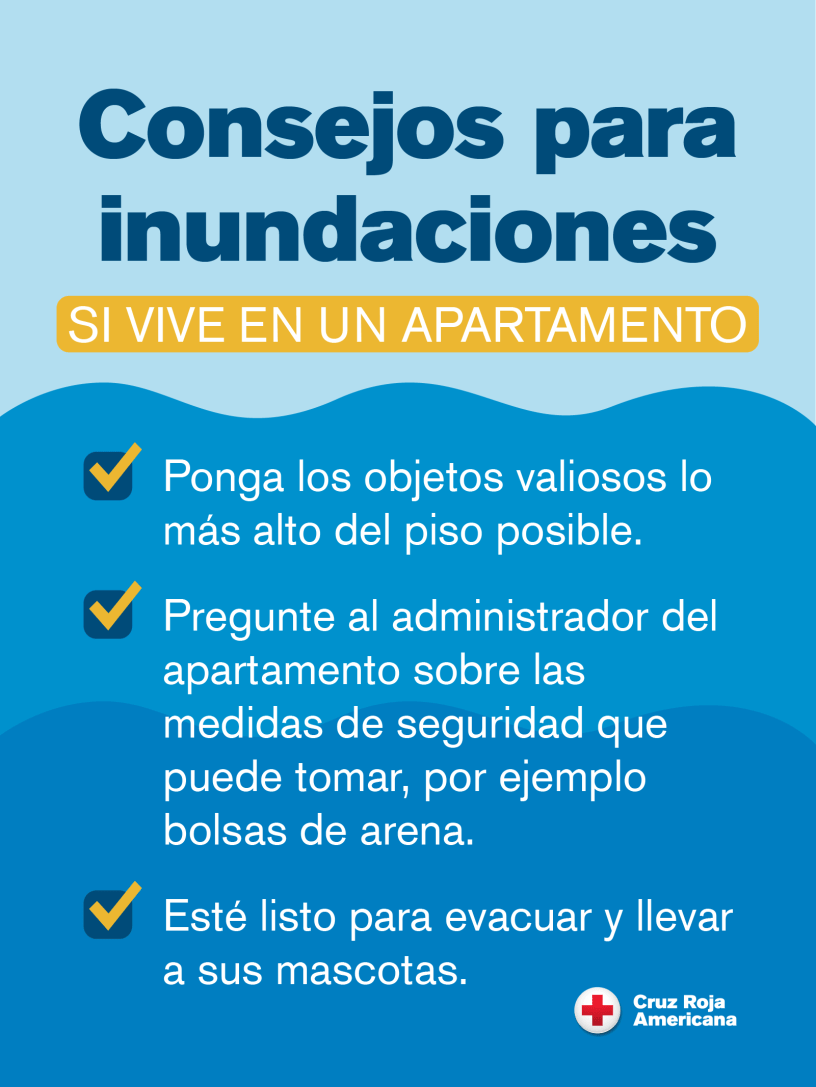 Consejos para inundaciones

SI VIVE EN UN APARTAMENTO

☑ Ponga los objetos valiosos lo más alto del piso posible.

☑ Pregunte al administrador del apartamento sobre las medidas de seguridad que puede tomar, por ejemplo bolsas de arena.

☑ Esté listo para evacuar y llevar a sus mascotas.

Cruz Roja
Americana